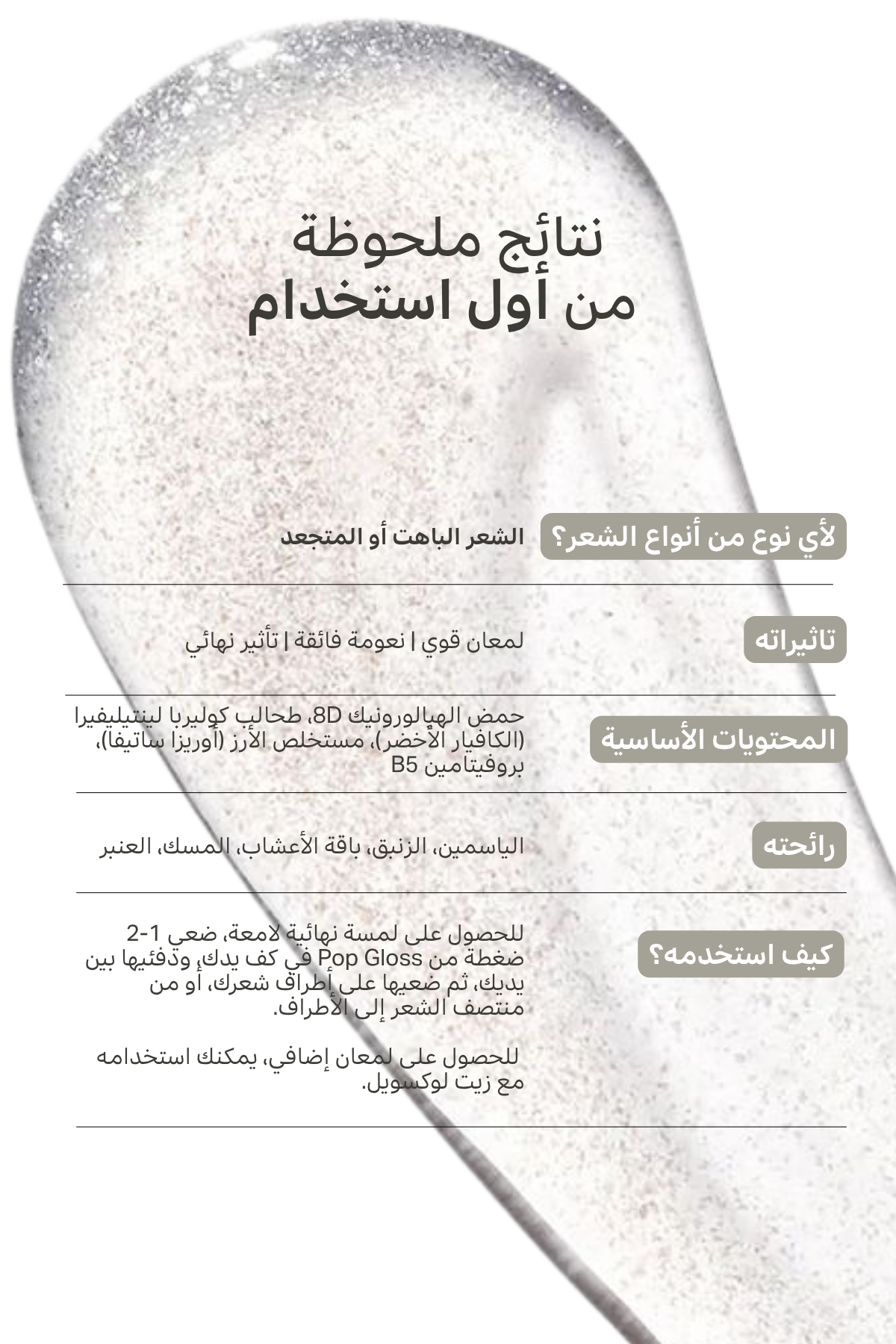 نتائج ملحوظة
من أول استخدام

لأي نوع من أنواع الشعر؟

الشعر الباهت أو المتجعد

تاثيراته

لمعان قوي | نعومة فائقة | تأثير نهائي

المحتويات الأساسية

حمض الهيالورونيك 8D، طحالب كوليربا لينتيليفيرا (الكافيار الأخضر)، مستخلص الأرز (أوريزا ساتيفا)، بروفيتامين B5

رائحته

الياسمين، الزنبق، باقة الأعشاب، المسك، العنبر

كيف استخدمه؟

للحصول على لمسة نهائية لامعة، ضعي 1-2 ضغطة من Pop Gloss في كف يدك، ودفئيها بين يديك، ثم ضعيها على أطراف شعرك، أو من منتصف الشعر إلى الأطراف.

للحصول على لمعان إضافي، يمكنك استخدامه مع زيت لوكسويل.